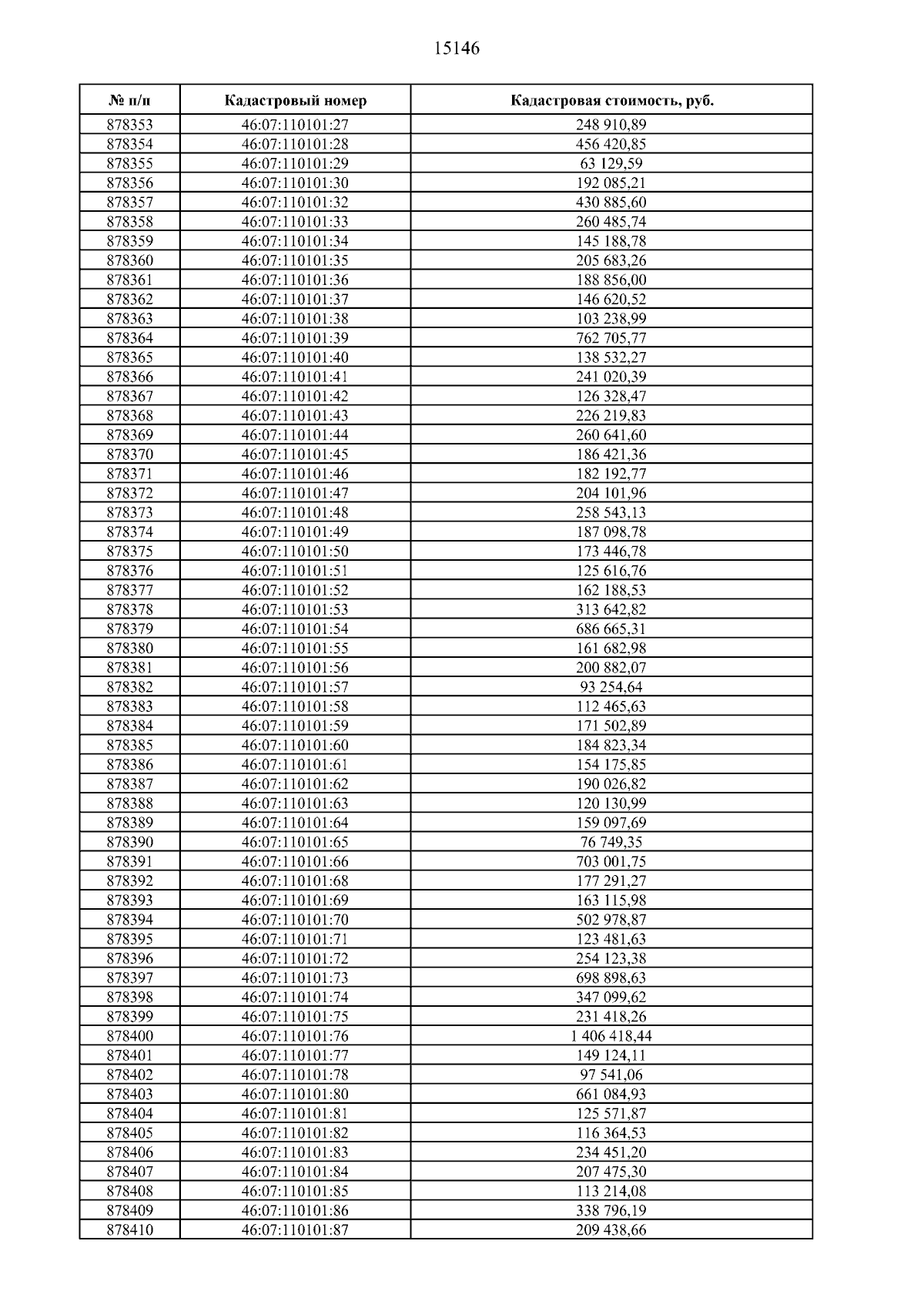 15146

| № п/п | Кадастровый номер | Кадастровая стоимость, руб. |
|---|---|---|
| 878353 | 46:07:110101:27 | 248 910,89 |
| 878354 | 46:07:110101:28 | 456 420,85 |
| 878355 | 46:07:110101:29 | 63 129,59 |
| 878356 | 46:07:110101:30 | 192 085,21 |
| 878357 | 46:07:110101:32 | 430 885,60 |
| 878358 | 46:07:110101:33 | 260 485,74 |
| 878359 | 46:07:110101:34 | 145 188,78 |
| 878360 | 46:07:110101:35 | 205 683,26 |
| 878361 | 46:07:110101:36 | 188 856,00 |
| 878362 | 46:07:110101:37 | 146 620,52 |
| 878363 | 46:07:110101:38 | 103 238,99 |
| 878364 | 46:07:110101:39 | 762 705,77 |
| 878365 | 46:07:110101:40 | 138 532,27 |
| 878366 | 46:07:110101:41 | 241 020,39 |
| 878367 | 46:07:110101:42 | 126 328,47 |
| 878368 | 46:07:110101:43 | 226 219,83 |
| 878369 | 46:07:110101:44 | 260 641,60 |
| 878370 | 46:07:110101:45 | 186 421,36 |
| 878371 | 46:07:110101:46 | 182 192,77 |
| 878372 | 46:07:110101:47 | 204 101,96 |
| 878373 | 46:07:110101:48 | 258 543,13 |
| 878374 | 46:07:110101:49 | 187 098,78 |
| 878375 | 46:07:110101:50 | 173 446,78 |
| 878376 | 46:07:110101:51 | 125 616,76 |
| 878377 | 46:07:110101:52 | 162 188,53 |
| 878378 | 46:07:110101:53 | 313 642,82 |
| 878379 | 46:07:110101:54 | 686 665,31 |
| 878380 | 46:07:110101:55 | 161 682,98 |
| 878381 | 46:07:110101:56 | 200 882,07 |
| 878382 | 46:07:110101:57 | 93 254,64 |
| 878383 | 46:07:110101:58 | 112 465,63 |
| 878384 | 46:07:110101:59 | 171 502,89 |
| 878385 | 46:07:110101:60 | 184 823,34 |
| 878386 | 46:07:110101:61 | 154 175,85 |
| 878387 | 46:07:110101:62 | 190 026,82 |
| 878388 | 46:07:110101:63 | 120 130,99 |
| 878389 | 46:07:110101:64 | 159 097,69 |
| 878390 | 46:07:110101:65 | 76 749,35 |
| 878391 | 46:07:110101:66 | 703 001,75 |
| 878392 | 46:07:110101:68 | 177 291,27 |
| 878393 | 46:07:110101:69 | 163 115,98 |
| 878394 | 46:07:110101:70 | 502 978,87 |
| 878395 | 46:07:110101:71 | 123 481,63 |
| 878396 | 46:07:110101:72 | 254 123,38 |
| 878397 | 46:07:110101:73 | 698 898,63 |
| 878398 | 46:07:110101:74 | 347 099,62 |
| 878399 | 46:07:110101:75 | 231 418,26 |
| 878400 | 46:07:110101:76 | 1 406 418,44 |
| 878401 | 46:07:110101:77 | 149 124,11 |
| 878402 | 46:07:110101:78 | 97 541,06 |
| 878403 | 46:07:110101:80 | 661 084,93 |
| 878404 | 46:07:110101:81 | 125 571,87 |
| 878405 | 46:07:110101:82 | 116 364,53 |
| 878406 | 46:07:110101:83 | 234 451,20 |
| 878407 | 46:07:110101:84 | 207 475,30 |
| 878408 | 46:07:110101:85 | 113 214,08 |
| 878409 | 46:07:110101:86 | 338 796,19 |
| 878410 | 46:07:110101:87 | 209 438,66 |